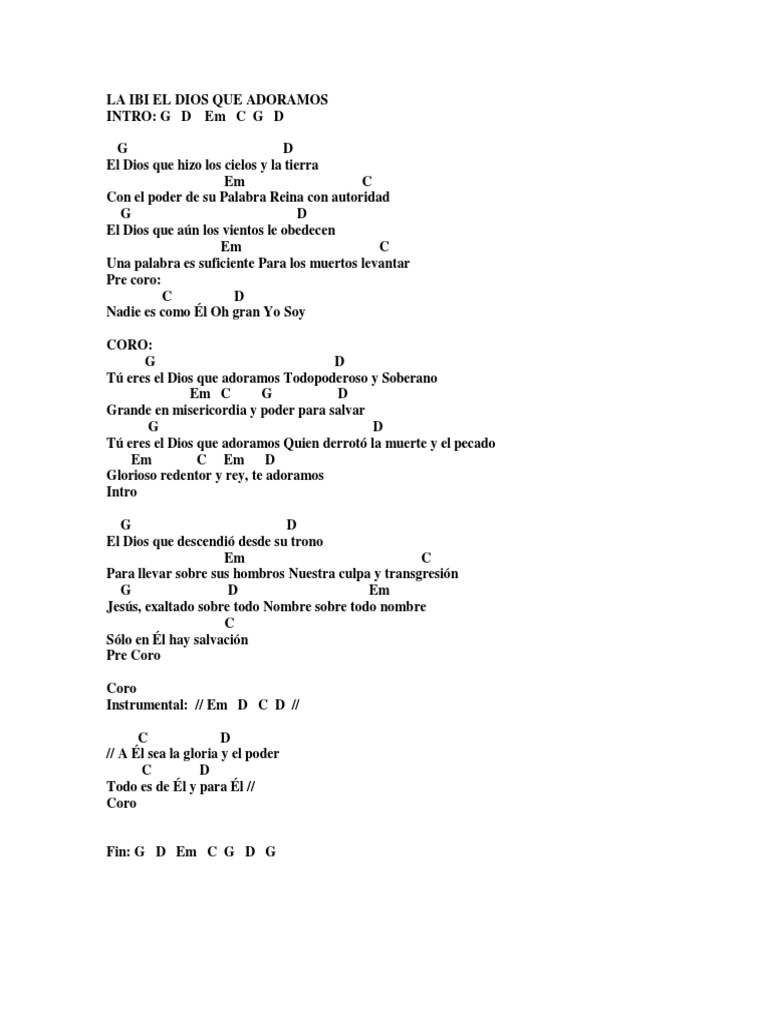 LA IBI EL DIOS QUE ADORAMOS
INTRO: G D Em C G D

G D
El Dios que hizo los cielos y la tierra
Em C
Con el poder de su Palabra Reina con autoridad
G D
El Dios que aún los vientos le obedecen
Em C
Una palabra es suficiente Para los muertos levantar
Pre coro:
C D
Nadie es como Él Oh gran Yo Soy

CORO:
G D
Tú eres el Dios que adoramos Todopoderoso y Soberano
Em C G D
Grande en misericordia y poder para salvar
G D
Tú eres el Dios que adoramos Quien derrotó la muerte y el pecado
Em C Em D
Glorioso redentor y rey, te adoramos
Intro

G D
El Dios que descendió desde su trono
Em C
Para llevar sobre sus hombros Nuestra culpa y transgresión
G D Em
Jesús, exaltado sobre todo Nombre sobre todo nombre
C
Sólo en Él hay salvación
Pre Coro

Coro
Instrumental: // Em D C D //

C D
// A Él sea la gloria y el poder
C D
Todo es de Él y para Él //
Coro

Fin: G D Em C G D G